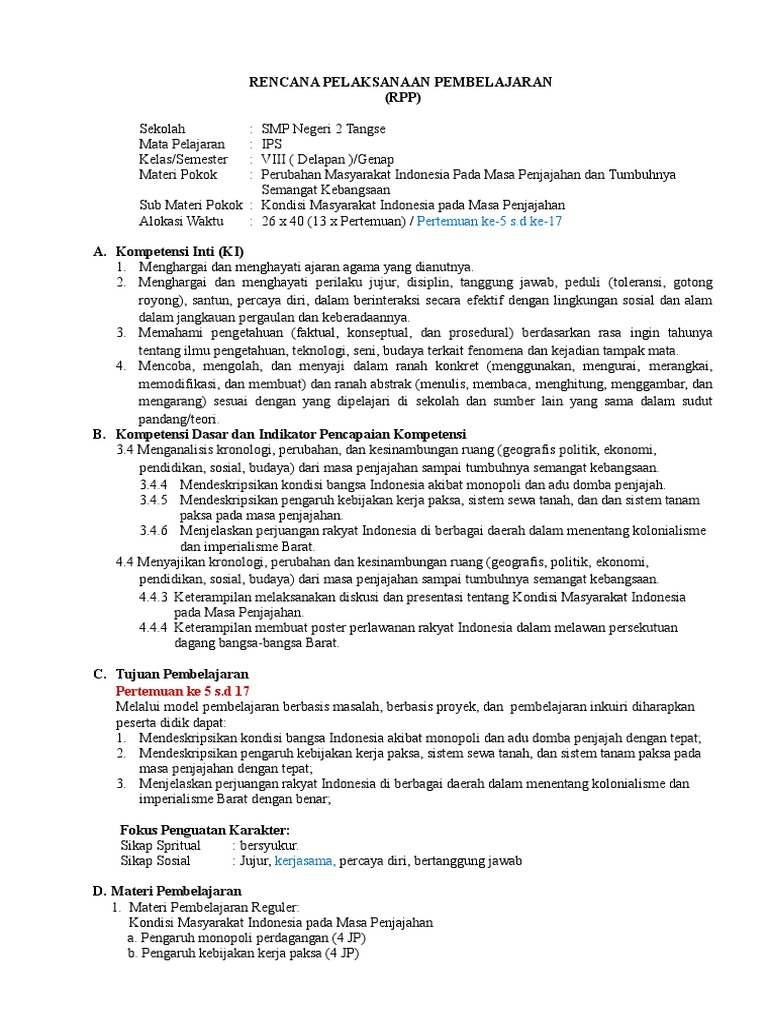 RENCANA PELAKSANAAN PEMBELAJARAN
(RPP)

Sekolah : SMP Negeri 2 Tangse
Mata Pelajaran : IPS
Kelas/Semester : VIII ( Delapan )/Genap
Materi Pokok : Perubahan Masyarakat Indonesia Pada Masa Penjajahan dan Tumbuhnya Semangat Kebangsaan
Sub Materi Pokok : Kondisi Masyarakat Indonesia pada Masa Penjajahan
Alokasi Waktu : 26 x 40 (13 x Pertemuan) / Pertemuan ke-5 s.d ke-17

A. Kompetensi Inti (KI)
1. Menghargai dan menghayati ajaran agama yang dianutnya.
2. Menghargai dan menghayati perilaku jujur, disiplin, tanggung jawab, peduli (toleransi, gotong royong), santun, percaya diri, dalam berinteraksi secara efektif dengan lingkungan sosial dan alam dalam jangkauan pergaulan dan keberadaannya.
3. Memahami pengetahuan (faktual, konseptual, dan prosedural) berdasarkan rasa ingin tahunya tentang ilmu pengetahuan, teknologi, seni, budaya terkait fenomena dan kejadian tampak mata.
4. Mencoba, mengolah, dan menyaji dalam ranah konkret (menggunakan, mengurai, merangkai, memodifikasi, dan membuat) dan ranah abstrak (menulis, membaca, menghitung, menggambar, dan mengarang) sesuai dengan yang dipelajari di sekolah dan sumber lain yang sama dalam sudut pandang/teori.
B. Kompetensi Dasar dan Indikator Pencapaian Kompetensi
3.4 Menganalisis kronologi, perubahan, dan kesinambungan ruang (geografis politik, ekonomi, pendidikan, sosial, budaya) dari masa penjajahan sampai tumbuhnya semangat kebangsaan.
3.4.4 Mendeskripsikan kondisi bangsa Indonesia akibat monopoli dan adu domba penjajah.
3.4.5 Mendeskripsikan pengaruh kebijakan kerja paksa, sistem sewa tanah, dan dan sistem tanam paksa pada masa penjajahan.
3.4.6 Menjelaskan perjuangan rakyat Indonesia di berbagai daerah dalam menentang kolonialisme dan imperialisme Barat.
4.4 Menyajikan kronologi, perubahan dan kesinambungan ruang (geografis, politik, ekonomi, pendidikan, sosial, budaya) dari masa penjajahan sampai tumbuhnya semangat kebangsaan.
4.4.3 Keterampilan melaksanakan diskusi dan presentasi tentang Kondisi Masyarakat Indonesia pada Masa Penjajahan.
4.4.4 Keterampilan membuat poster perlawanan rakyat Indonesia dalam melawan persekutuan dagang bangsa-bangsa Barat.

C. Tujuan Pembelajaran
Pertemuan ke 5 s.d 17
Melalui model pembelajaran berbasis masalah, berbasis proyek, dan pembelajaran inkuiri diharapkan peserta didik dapat:
1. Mendeskripsikan kondisi bangsa Indonesia akibat monopoli dan adu domba penjajah dengan tepat;
2. Mendeskripsikan pengaruh kebijakan kerja paksa, sistem sewa tanah, dan sistem tanam paksa pada masa penjajahan dengan tepat;
3. Menjelaskan perjuangan rakyat Indonesia di berbagai daerah dalam menentang kolonialisme dan imperialisme Barat dengan benar;

Fokus Penguatan Karakter:
Sikap Spritual : bersyukur.
Sikap Sosial : Jujur, kerjasama, percaya diri, bertanggung jawab

D. Materi Pembelajaran
1. Materi Pembelajaran Reguler:
Kondisi Masyarakat Indonesia pada Masa Penjajahan
a. Pengaruh monopoli perdagangan (4 JP)
b. Pengaruh kebijakan kerja paksa (4 JP)